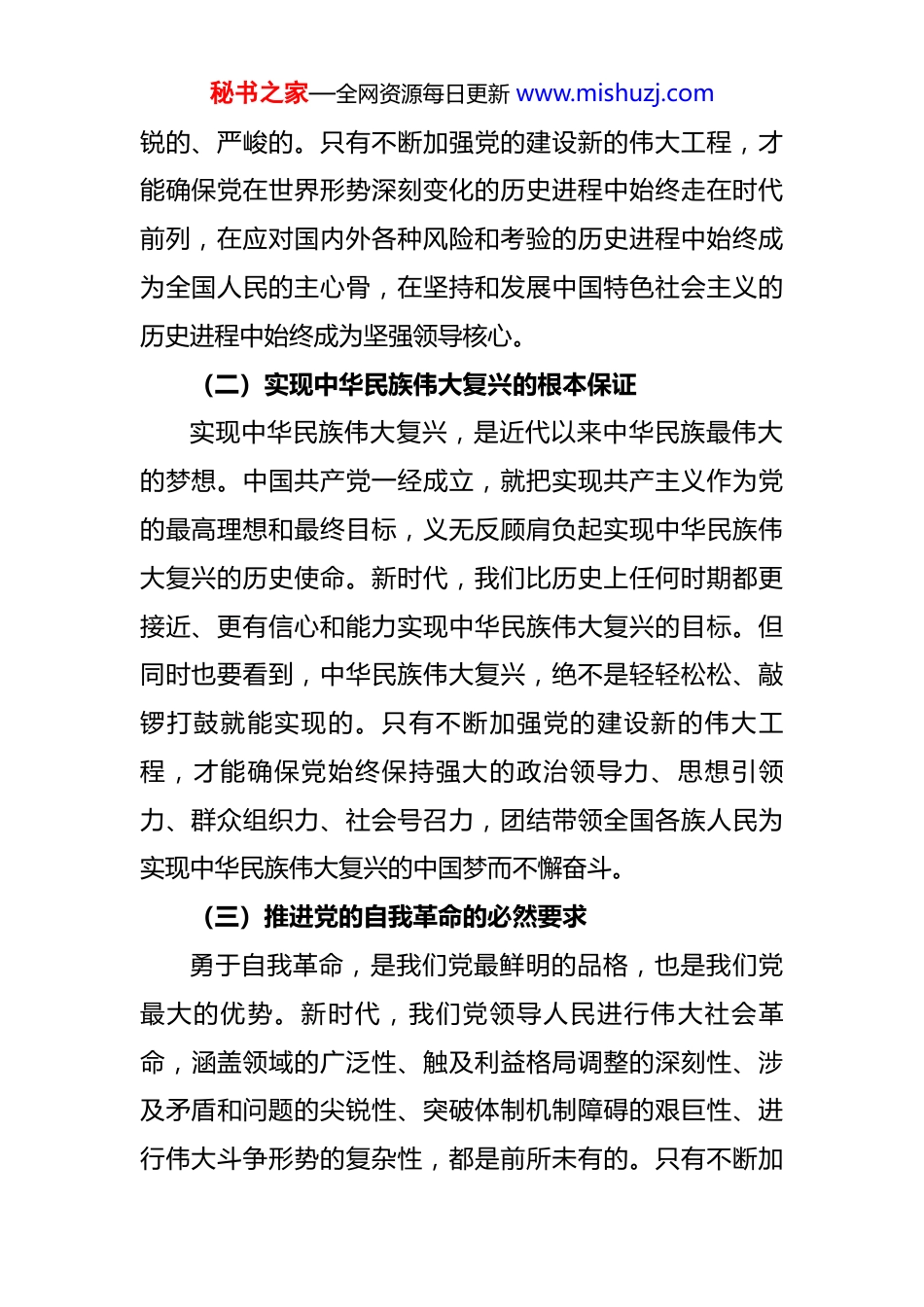 秘书之家—全网资源每日更新 www.mishuzj.com

锐的、严峻的。只有不断加强党的建设新的伟大工程，才能确保党在世界形势深刻变化的历史进程中始终走在时代前列，在应对国内外各种风险和考验的历史进程中始终成为全国人民的主心骨，在坚持和发展中国特色社会主义的历史进程中始终成为坚强领导核心。

（二）实现中华民族伟大复兴的根本保证

实现中华民族伟大复兴，是近代以来中华民族最伟大的梦想。中国共产党一经成立，就把实现共产主义作为党的最高理想和最终目标，义无反顾肩负起实现中华民族伟大复兴的历史使命。新时代，我们比历史上任何时期都更接近、更有信心和能力实现中华民族伟大复兴的目标。但同时也要看到，中华民族伟大复兴，绝不是轻轻松松、敲锣打鼓就能实现的。只有不断加强党的建设新的伟大工程，才能确保党始终保持强大的政治领导力、思想引领力、群众组织力、社会号召力，团结带领全国各族人民为实现中华民族伟大复兴的中国梦而不懈奋斗。

（三）推进党的自我革命的必然要求

勇于自我革命，是我们党最鲜明的品格，也是我们党最大的优势。新时代，我们党领导人民进行伟大社会革命，涵盖领域的广泛性、触及利益格局调整的深刻性、涉及矛盾和问题的尖锐性、突破体制机制障碍的艰巨性、进行伟大斗争形势的复杂性，都是前所未有的。只有不断加